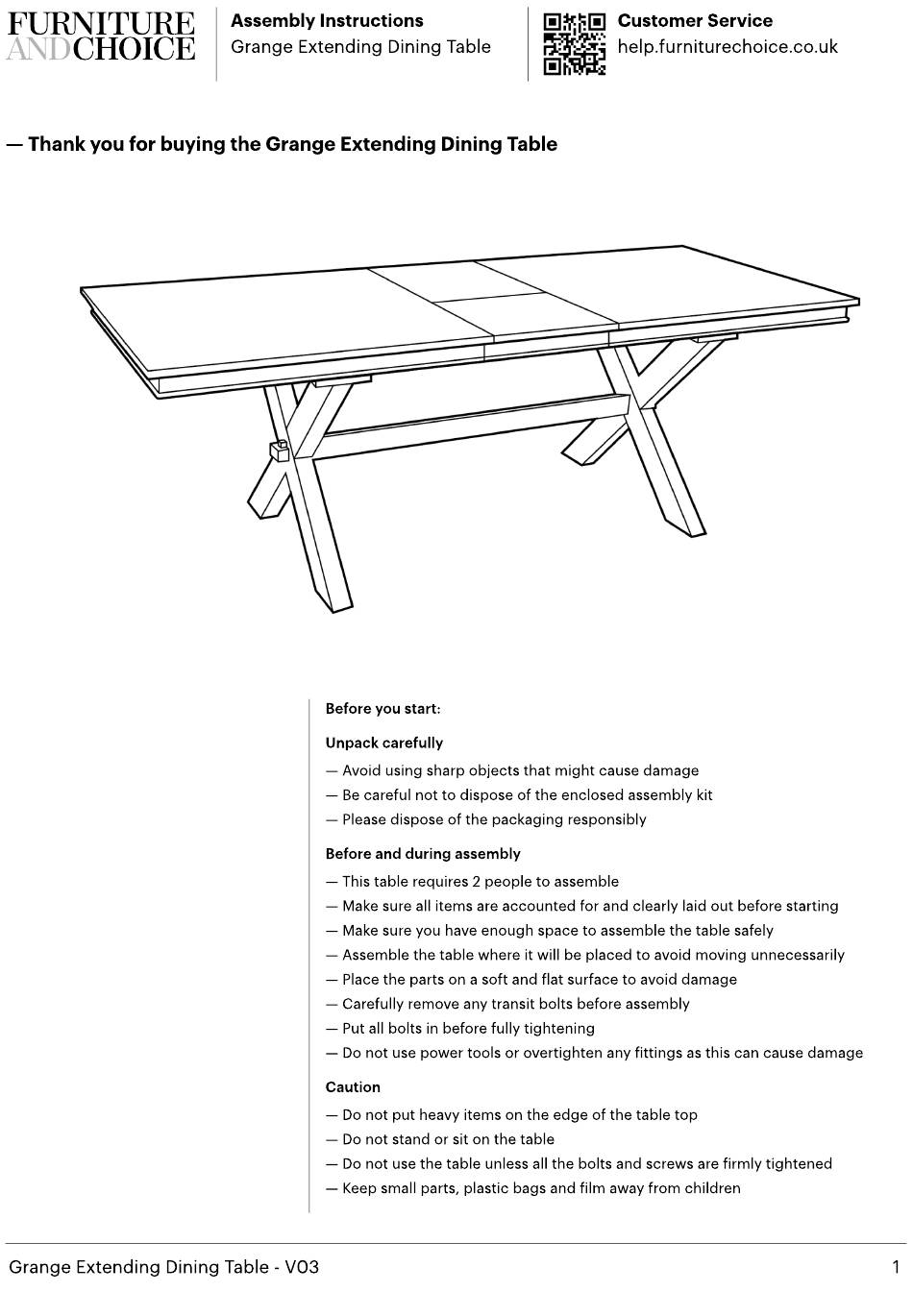 FURNITURE AND CHOICE

Assembly Instructions
Grange Extending Dining Table

Customer Service
help.furniturechoice.co.uk

— Thank you for buying the Grange Extending Dining Table

Before you start:

Unpack carefully

— Avoid using sharp objects that might cause damage
— Be careful not to dispose of the enclosed assembly kit
— Please dispose of the packaging responsibly

Before and during assembly

— This table requires 2 people to assemble
— Make sure all items are accounted for and clearly laid out before starting
— Make sure you have enough space to assemble the table safely
— Assemble the table where it will be placed to avoid moving unnecessarily
— Place the parts on a soft and flat surface to avoid damage
— Carefully remove any transit bolts before assembly
— Put all bolts in before fully tightening
— Do not use power tools or overtighten any fittings as this can cause damage

Caution

— Do not put heavy items on the edge of the table top
— Do not stand or sit on the table
— Do not use the table unless all the bolts and screws are firmly tightened
— Keep small parts, plastic bags and film away from children

Grange Extending Dining Table - V03

1